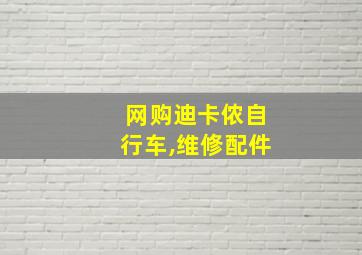 网购迪卡侬自行车,维修配件